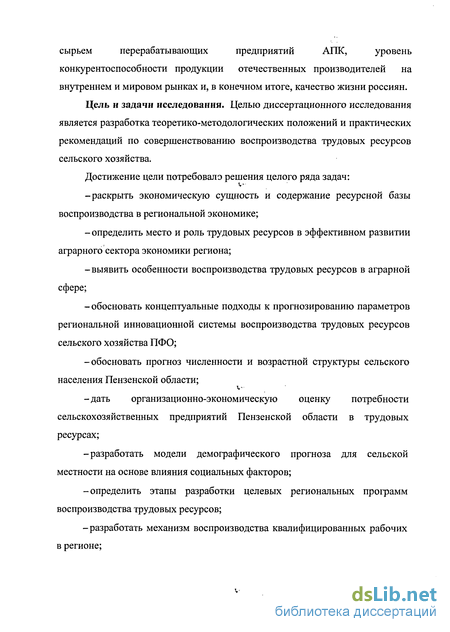 сырьем перерабатывающих предприятий АПК, уровень конкурентоспособности продукции отечественных производителей на внутреннем и мировом рынках и, в конечном итоге, качество жизни россиян.

**Цель и задачи исследования.** Целью диссертационного исследования является разработка теоретико-методологических положений и практических рекомендаций по совершенствованию воспроизводства трудовых ресурсов сельского хозяйства.

Достижение цели потребовало решения целого ряда задач:

– раскрыть экономическую сущность и содержание ресурсной базы воспроизводства в региональной экономике;

– определить место и роль трудовых ресурсов в эффективном развитии аграрного сектора экономики региона;

– выявить особенности воспроизводства трудовых ресурсов в аграрной сфере;

– обосновать концептуальные подходы к прогнозированию параметров региональной инновационной системы воспроизводства трудовых ресурсов сельского хозяйства ПФО;

– обосновать прогноз численности и возрастной структуры сельского населения Пензенской области;

– дать организационно-экономическую оценку потребности сельскохозяйственных предприятий Пензенской области в трудовых ресурсах;

– разработать модели демографического прогноза для сельской местности на основе влияния социальных факторов;

– определить этапы разработки целевых региональных программ воспроизводства трудовых ресурсов;

– разработать механизм воспроизводства квалифицированных рабочих в регионе;

dsLib.net
библиотека диссертаций